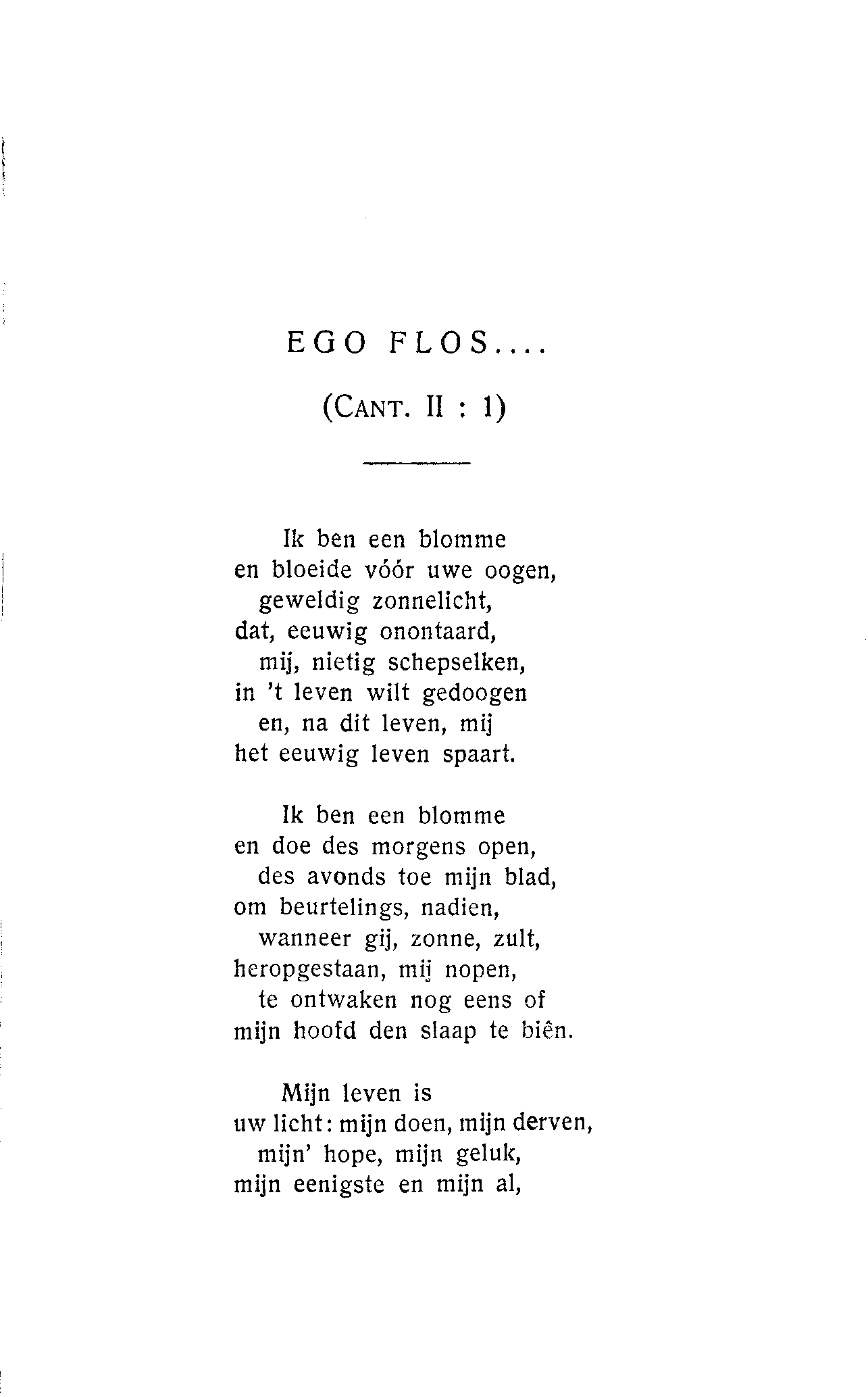 EGO FLOS....

(CANT. II : 1)

Ik ben een blomme
en bloeide vóór uwe oogen,
geweldig zonnelicht,
dat, eeuwig onontaard,
mij, nietig schepselken,
in 't leven wilt gedoogen
en, na dit leven, mij
het eeuwig leven spaart.

Ik ben een blomme
en doe des morgens open,
des avonds toe mijn blad,
om beurtelings, nadien,
wanneer gij, zonne, zult,
heropgestaan, mij nopen,
te ontwaken nog eens of
mijn hoofd den slaap te biên.

Mijn leven is
uw licht: mijn doen, mijn derven,
mijn' hope, mijn geluk,
mijn eenigste en mijn al,